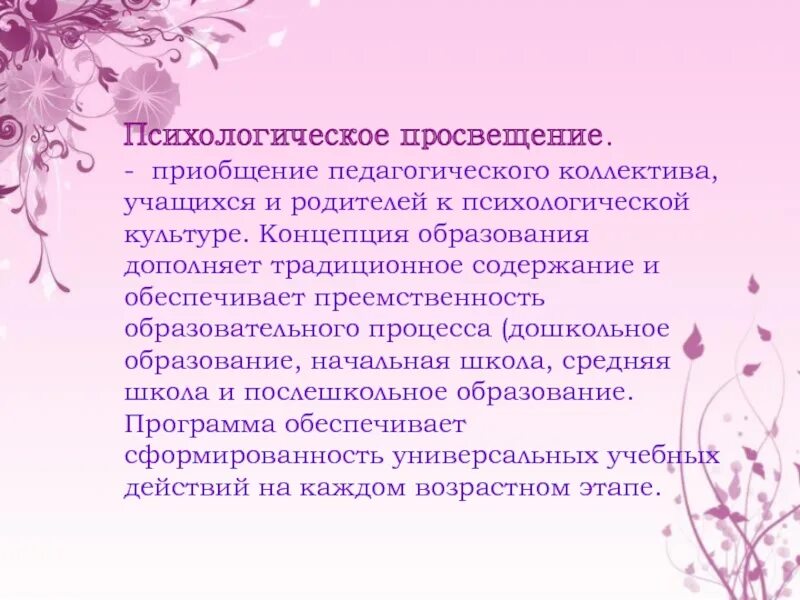 Психологическое просвещение.
- приобщение педагогического коллектива, учащихся и родителей к психологической культуре. Концепция образования дополняет традиционное содержание и обеспечивает преемственность образовательного процесса (дошкольное образование, начальная школа, средняя школа и послешкольное образование. Программа обеспечивает сформированность универсальных учебных действий на каждом возрастном этапе.